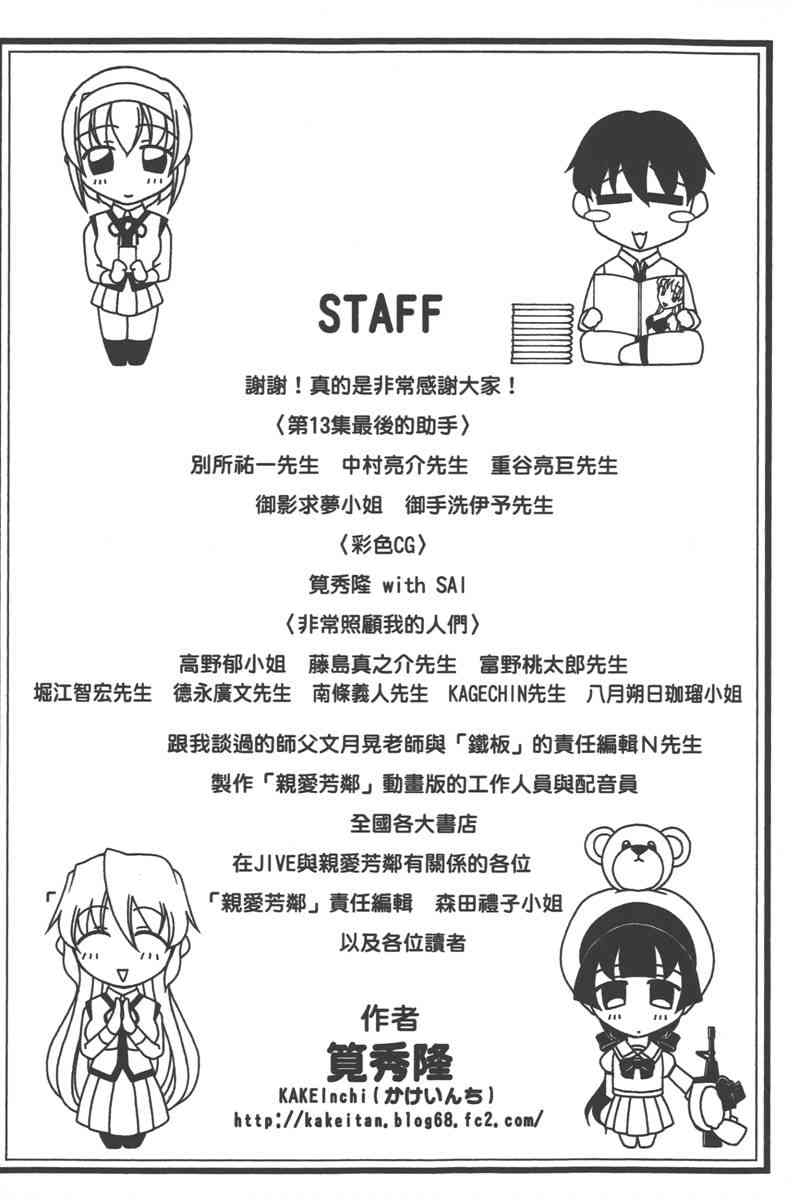 STAFF

謝謝！真的是非常感謝大家！

〈第13集最後的助手〉

別所祐一先生 中村亮介先生 重谷亮巨先生

御影求夢小姐 御手洗伊予先生

〈彩色CG〉

筧秀隆 with SAI

〈非常照顧我的人們〉

高野郁小姐 藤島真之介先生 富野桃太郎先生

堀江智宏先生 德永廣文先生 南條義人先生 KAGECHIN先生 八月朔日珈瑠小姐

跟我談過的師父文月晃老師與「鐵板」的責任編輯N先生

製作「親愛芳鄰」動畫版的工作人員與配音員

全國各大書店

在JIVE與親愛芳鄰有關係的各位

「親愛芳鄰」責任編輯 森田禮子小姐

以及各位讀者

作者

筧秀隆

KAKEInchi(かけいんち)

http://kakeitan.blog68.fc2.com/